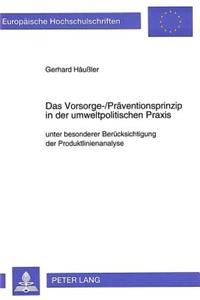 Europäische Hochschulschriften

Gerhard Häußler

Das Vorsorge-/Präventionsprinzip in der umweltpolitischen Praxis

unter besonderer Berücksichtigung der Produktlinienanalyse

PETER LANG